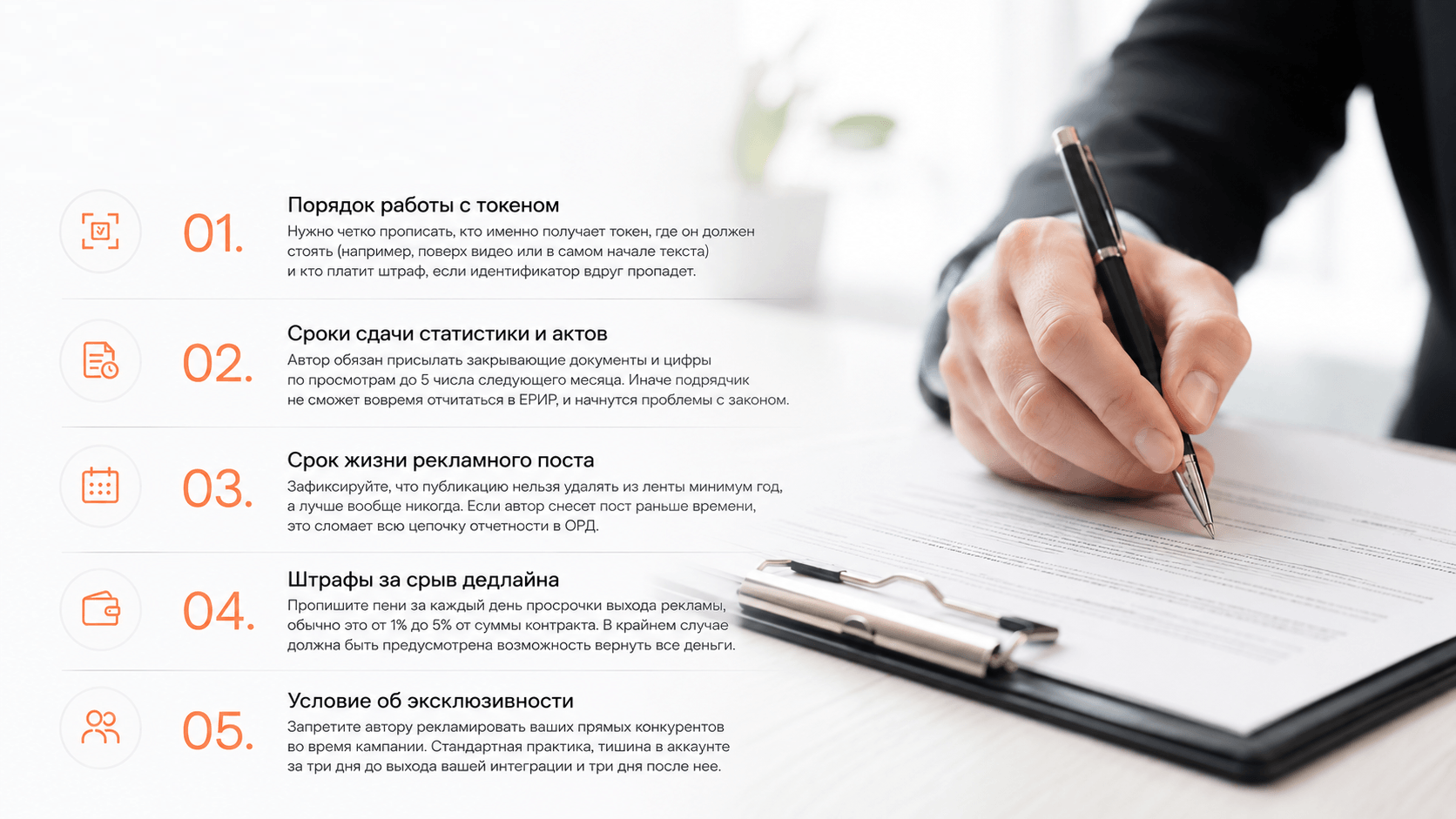 01.

Порядок работы с токеном

Нужно четко прописать, кто именно получает токен, где он должен стоять (например, поверх видео или в самом начале текста) и кто платит штраф, если идентификатор вдруг пропадет.

02.

Сроки сдачи статистики и актов

Автор обязан присылать закрывающие документы и цифры по просмотрам до 5 числа следующего месяца. Иначе подрядчик не сможет вовремя отчитаться в ЕРИР, и начнутся проблемы с законом.

03.

Срок жизни рекламного поста

Зафиксируйте, что публикацию нельзя удалять из ленты минимум год, а лучше вообще никогда. Если автор снесет пост раньше времени, это сломает всю цепочку отчетности в ОРД.

04.

Штрафы за срыв дедлайна

Пропишите пени за каждый день просрочки выхода рекламы, обычно это от 1% до 5% от суммы контракта. В крайнем случае должна быть предусмотрена возможность вернуть все деньги.

05.

Условие об эксклюзивности

Запретите автору рекламировать ваших прямых конкурентов во время кампании. Стандартная практика, тишина в аккаунте за три дня до выхода вашей интеграции и три дня после нее.